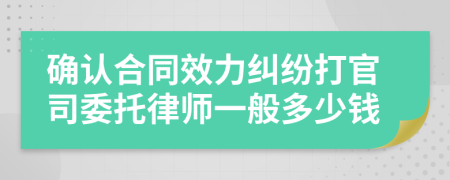 确认合同效力纠纷打官司委托律师一般多少钱